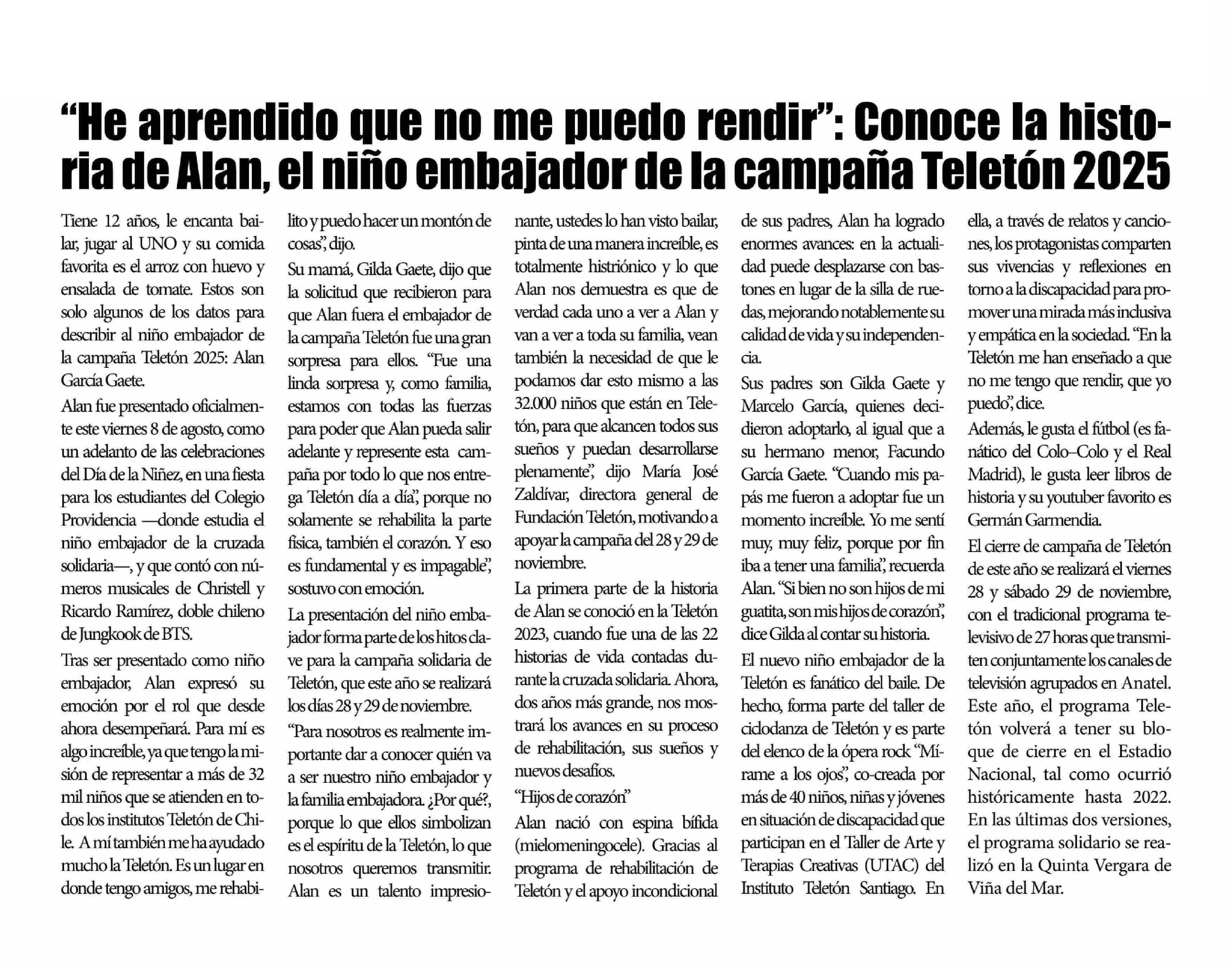 “He aprendido que no me puedo rendir”: Conoce la historia de Alan, el niño embajador de la campaña Teletón 2025

Tiene 12 años, le encanta bailar, jugar al UNO y su comida favorita es el arroz con huevo y ensalada de tomate. Estos son solo algunos de los datos para describir al niño embajador de la campaña Teletón 2025: Alan García Gaete.

Alan fue presentado oficialmente este viernes 8 de agosto, como un adelanto de las celebraciones del Día de la Niñez, en una fiesta para los estudiantes del Colegio Providencia —donde estudia el niño embajador de la cruzada solidaria—, y que contó con números musicales de Christell y Ricardo Ramírez, doble chileno de Jungkook de BTS.

Tras ser presentado como niño embajador, Alan expresó su emoción por el rol que desde ahora desempeñará. Para mí es algo increíble, ya que tengo la misión de representar a más de 32 mil niños que se atienden en todos los institutos Teletón de Chile. A mí también me ha ayudado mucho la Teletón. Es un lugar en donde tengo amigos, me rehabilito y puedo hacer un montón de cosas”, dijo.

Su mamá, Gilda Gaete, dijo que la solicitud que recibieron para que Alan fuera el embajador de la campaña Teletón fue una gran sorpresa para ellos. “Fue una linda sorpresa y, como familia, estamos con todas las fuerzas para poder que Alan pueda salir adelante y represente esta campaña por todo lo que nos entrega Teletón día a día”, porque no solamente se rehabilita la parte física, también el corazón. Y eso es fundamental y es impagable”, sostuvo con emoción.

La presentación del niño embajador forma parte de los hitos clave para la campaña solidaria de Teletón, que este año se realizará los días 28 y 29 de noviembre.

“Para nosotros es realmente importante dar a conocer quién va a ser nuestro niño embajador y la familia embajadora. ¿Por qué?, porque lo que ellos simbolizan es el espíritu de la Teletón, lo que nosotros queremos transmitir. Alan es un talento impresionante, ustedes lo han visto bailar, pinta de una manera increíble, es totalmente histriónico y lo que Alan nos demuestra es que de verdad cada uno a ver a Alan y van a ver a toda su familia, vean también la necesidad de que le podamos dar esto mismo a las 32.000 niños que están en Teletón, para que alcancen todos sus sueños y puedan desarrollarse plenamente”, dijo María José Zaldívar, directora general de Fundación Teletón, motivando a apoyar la campaña del 28 y 29 de noviembre.

La primera parte de la historia de Alan se conoció en la Teletón 2023, cuando fue una de las 22 historias de vida contadas durante la cruzada solidaria. Ahora, dos años más grande, nos mostrará los avances en su proceso de rehabilitación, sus sueños y nuevos desafíos.

“Hijos de corazón”

Alan nació con espina bífida (mielomeningocele). Gracias al programa de rehabilitación de Teletón y el apoyo incondicional de sus padres, Alan ha logrado enormes avances: en la actualidad puede desplazarse con bastones en lugar de la silla de ruedas, mejorando notablemente su calidad de vida y su independencia.

Sus padres son Gilda Gaete y Marcelo García, quienes decidieron adoptarlo, al igual que a su hermano menor, Facundo García Gaete. “Cuando mis papás me fueron a adoptar fue un momento increíble. Yo me sentí muy, muy feliz, porque por fin iba a tener una familia”, recuerda Alan. “Si bien no son hijos de mi guatita, son mis hijos de corazón”, dice Gilda al contar su historia.

El nuevo niño embajador de la Teletón es fanático del baile. De hecho, forma parte del taller de ciclodanza de Teletón y es parte del elenco de la ópera rock “Mírame a los ojos”, co-creada por más de 40 niños, niñas y jóvenes en situación de discapacidad que participan en el Taller de Arte y Terapias Creativas (UTAC) del Instituto Teletón Santiago. En ella, a través de relatos y canciones, los protagonistas comparten sus vivencias y reflexiones en torno a la discapacidad para promover una mirada más inclusiva y empática en la sociedad. “En la Teletón me han enseñado a que no me tengo que rendir, que yo puedo”, dice.

Además, le gusta el fútbol (es fanático del Colo–Colo y el Real Madrid), le gusta leer libros de historia y su youtuber favorito es Germán Garmendia.

El cierre de campaña de Teletón de este año se realizará el viernes 28 y sábado 29 de noviembre, con el tradicional programa televisivo de 27 horas que transmiten conjuntamente los canales de televisión agrupados en Anatel. Este año, el programa Teletón volverá a tener su bloque de cierre en el Estadio Nacional, tal como ocurrió históricamente hasta 2022. En las últimas dos versiones, el programa solidario se realizó en la Quinta Vergara de Viña del Mar.